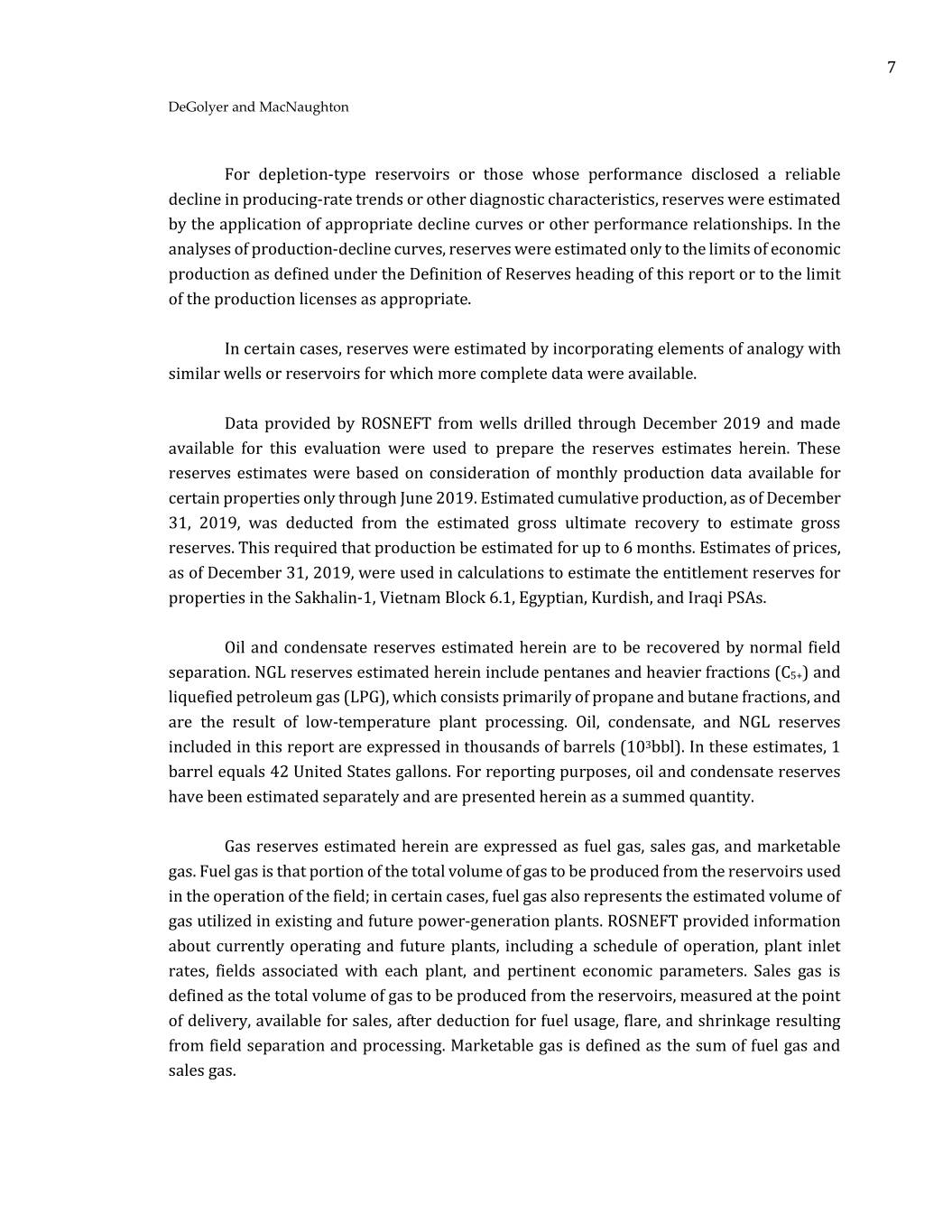 7

DeGolyer and MacNaughton

For depletion-type reservoirs or those whose performance disclosed a reliable decline in producing-rate trends or other diagnostic characteristics, reserves were estimated by the application of appropriate decline curves or other performance relationships. In the analyses of production-decline curves, reserves were estimated only to the limits of economic production as defined under the Definition of Reserves heading of this report or to the limit of the production licenses as appropriate.

In certain cases, reserves were estimated by incorporating elements of analogy with similar wells or reservoirs for which more complete data were available.

Data provided by ROSNEFT from wells drilled through December 2019 and made available for this evaluation were used to prepare the reserves estimates herein. These reserves estimates were based on consideration of monthly production data available for certain properties only through June 2019. Estimated cumulative production, as of December 31, 2019, was deducted from the estimated gross ultimate recovery to estimate gross reserves. This required that production be estimated for up to 6 months. Estimates of prices, as of December 31, 2019, were used in calculations to estimate the entitlement reserves for properties in the Sakhalin-1, Vietnam Block 6.1, Egyptian, Kurdish, and Iraqi PSAs.

Oil and condensate reserves estimated herein are to be recovered by normal field separation. NGL reserves estimated herein include pentanes and heavier fractions ($C_{5+}$) and liquefied petroleum gas (LPG), which consists primarily of propane and butane fractions, and are the result of low-temperature plant processing. Oil, condensate, and NGL reserves included in this report are expressed in thousands of barrels ($10^3$bbl). In these estimates, 1 barrel equals 42 United States gallons. For reporting purposes, oil and condensate reserves have been estimated separately and are presented herein as a summed quantity.

Gas reserves estimated herein are expressed as fuel gas, sales gas, and marketable gas. Fuel gas is that portion of the total volume of gas to be produced from the reservoirs used in the operation of the field; in certain cases, fuel gas also represents the estimated volume of gas utilized in existing and future power-generation plants. ROSNEFT provided information about currently operating and future plants, including a schedule of operation, plant inlet rates, fields associated with each plant, and pertinent economic parameters. Sales gas is defined as the total volume of gas to be produced from the reservoirs, measured at the point of delivery, available for sales, after deduction for fuel usage, flare, and shrinkage resulting from field separation and processing. Marketable gas is defined as the sum of fuel gas and sales gas.